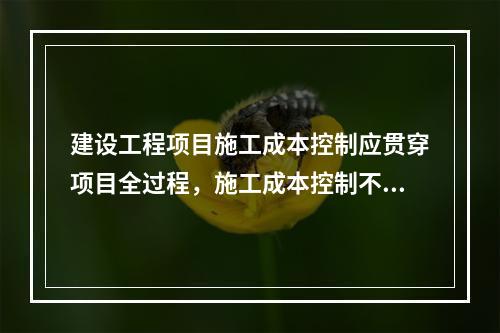 建设工程项目施工成本控制应贯穿项目全过程，施工成本控制不...